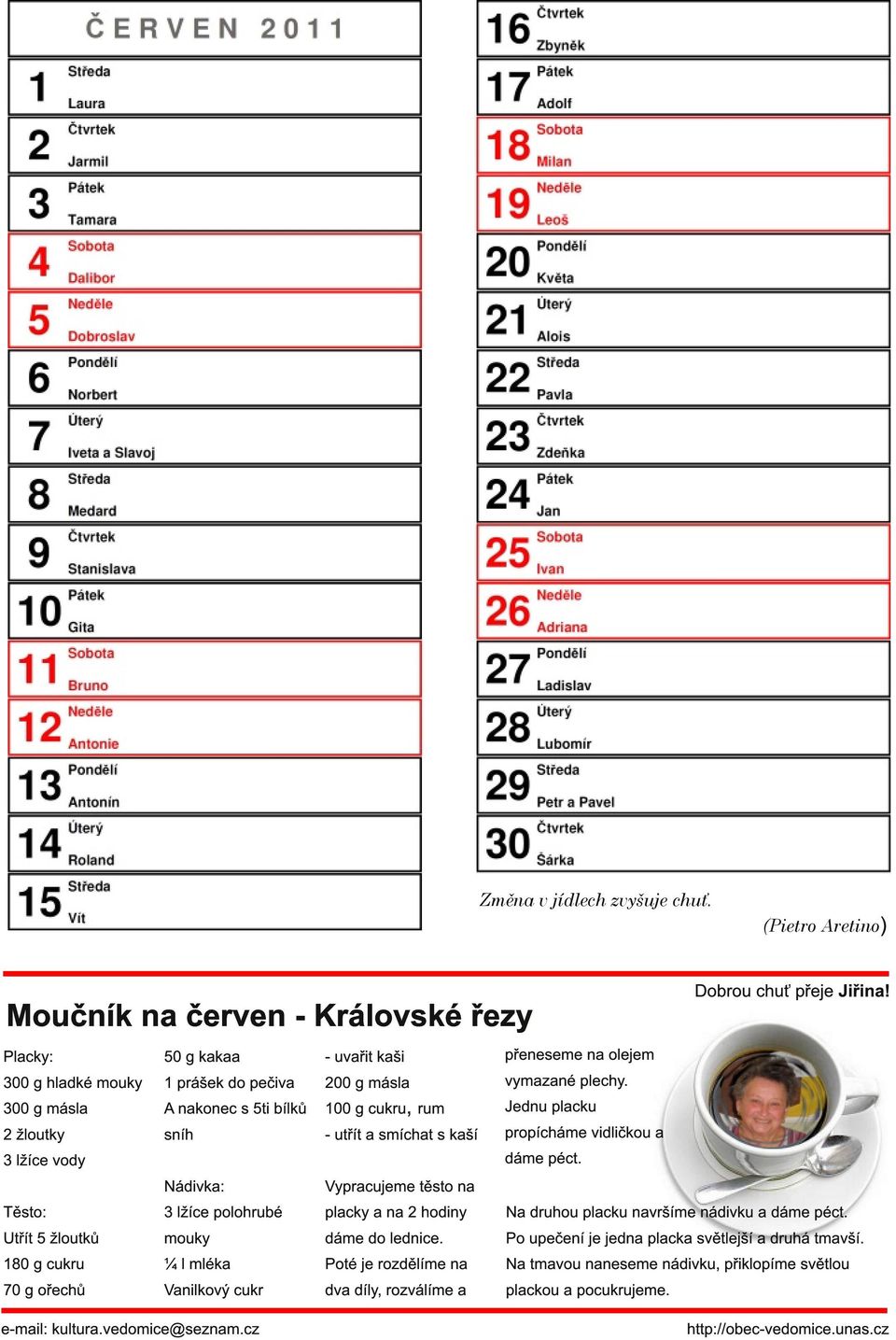 ČERVEN 2011

1 Středa Laura
2 Čtvrtek Jarmil
3 Pátek Tamara
4 Sobota Dalibor
5 Neděle Dobroslav
6 Pondělí Norbert
7 Úterý Iveta a Slavoj
8 Středa Medard
9 Čtvrtek Stanislava
10 Pátek Gita
11 Sobota Bruno
12 Neděle Antonie
13 Pondělí Antonín
14 Úterý Roland
15 Středa Vít

16 Čtvrtek Zbyněk
17 Pátek Adolf
18 Sobota Milan
19 Neděle Leoš
20 Pondělí Květa
21 Úterý Alois
22 Středa Pavla
23 Čtvrtek Zdeňka
24 Pátek Jan
25 Sobota Ivan
26 Neděle Adriana
27 Pondělí Ladislav
28 Úterý Lubomír
29 Středa Petr a Pavel
30 Čtvrtek Šárka

Změna v jídlech zvyšuje chuť.
(Pietro Aretino)

Dobrou chuť přeje Jiřina!

Moučník na červen - Královské řezy

Placky:
300 g hladké mouky
300 g másla
2 žloutky
3 lžíce vody

Těsto:
Utřít 5 žloutků
180 g cukru
70 g ořechů

50 g kakaa
1 prášek do pečiva
A nakonec s 5ti bílků sníh

Nádivka:
3 lžíce polohrubé mouky
¼ l mléka
Vanilkový cukr

- uvařit kaši
200 g másla
100 g cukru, rum
- utřít a smíchat s kaší

Vypracujeme těsto na placky a na 2 hodiny dáme do lednice. Poté je rozdělíme na dva díly, rozválíme a

přeneseme na olejem vymazané plechy. Jednu placku propícháme vidličkou a dáme péct.

Na druhou placku navršíme nádivku a dáme péct. Po upečení je jedna placka světlejší a druhá tmavší. Na tmavou naneseme nádivku, přiklopíme světlou plackou a pocukrujeme.

e-mail: kultura.vedomice@seznam.cz
http://obec-vedomice.unas.cz